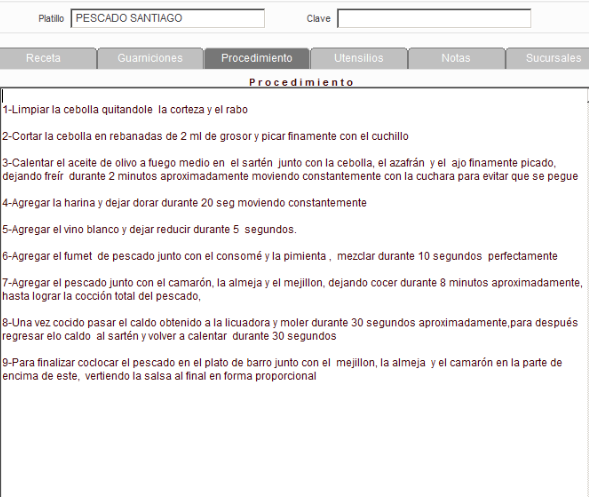 Platillo PESCADO SANTIAGO

Clave

Receta Guarniciones Procedimiento Utensilios Notas Sucursales

Procedimiento

1-Limpiar la cebolla quitandole la corteza y el rabo

2-Cortar la cebolla en rebanadas de 2 ml de grosor y picar finamente con el cuchillo

3-Calentar el aceite de olivo a fuego medio en el sartén junto con la cebolla, el azafrán y el ajo finamente picado, dejando freír durante 2 minutos aproximadamente moviendo constantemente con la cuchara para evitar que se pegue

4-Agregar la harina y dejar dorar durante 20 seg moviendo constantemente

5-Agregar el vino blanco y dejar reducir durante 5 segundos.

6-Agregar el fumet de pescado junto con el consomé y la pimienta , mezclar durante 10 segundos perfectamente

7-Agregar el pescado junto con el camarón, la almeja y el mejillon, dejando cocer durante 8 minutos aproximadamente, hasta lograr la cocción total del pescado,

8-Una vez cocido pasar el caldo obtenido a la licuadora y moler durante 30 segundos aproximadamente,para después regresar elo caldo al sartén y volver a calentar durante 30 segundos

9-Para finalizar coclocar el pescado en el plato de barro junto con el mejillon, la almeja y el camarón en la parte de encima de este, vertiendo la salsa al final en forma proporcional